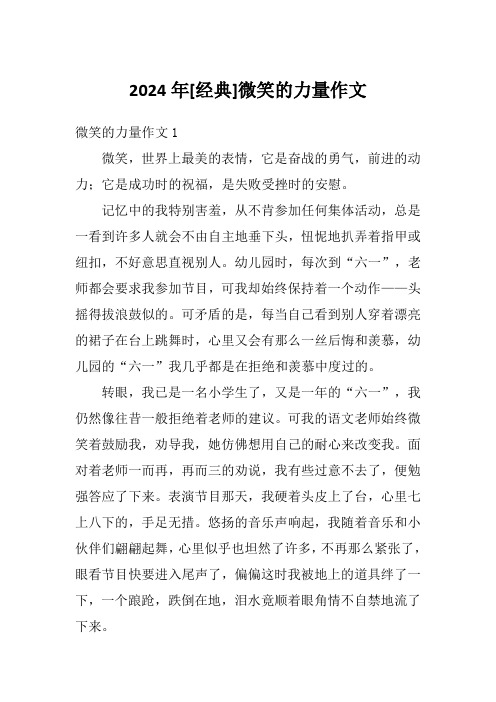 2024 年[经典]微笑的力量作文

微笑的力量作文 1

微笑，世界上最美的表情，它是奋战的勇气，前进的动力；它是成功时的祝福，是失败受挫时的安慰。

记忆中的我特别害羞，从不肯参加任何集体活动，总是一看到许多人就会不由自主地垂下头，忸怩地扒弄着指甲或纽扣，不好意思直视别人。幼儿园时，每次到“六一”，老师都会要求我参加节目，可我却始终保持着一个动作——头摇得拨浪鼓似的。可矛盾的是，每当自己看到别人穿着漂亮的裙子在台上跳舞时，心里又会有那么一丝后悔和羡慕，幼儿园的“六一”我几乎都是在拒绝和羡慕中度过的。

转眼，我已是一名小学生了，又是一年的“六一”，我仍然像往昔一般拒绝着老师的建议。可我的语文老师始终微笑着鼓励我，劝导我，她仿佛想用自己的耐心来改变我。面对着老师一而再，再而三的劝说，我有些过意不去了，便勉强答应了下来。表演节目那天，我硬着头皮上了台，心里七上八下的，手足无措。悠扬的音乐声响起，我随着音乐和小伙伴们翩翩起舞，心里似乎也坦然了许多，不再那么紧张了，眼看节目快要进入尾声了，偏偏这时我被地上的道具绊了一下，一个踉跄，跌倒在地，泪水竟顺着眼角情不自禁地流了下来。